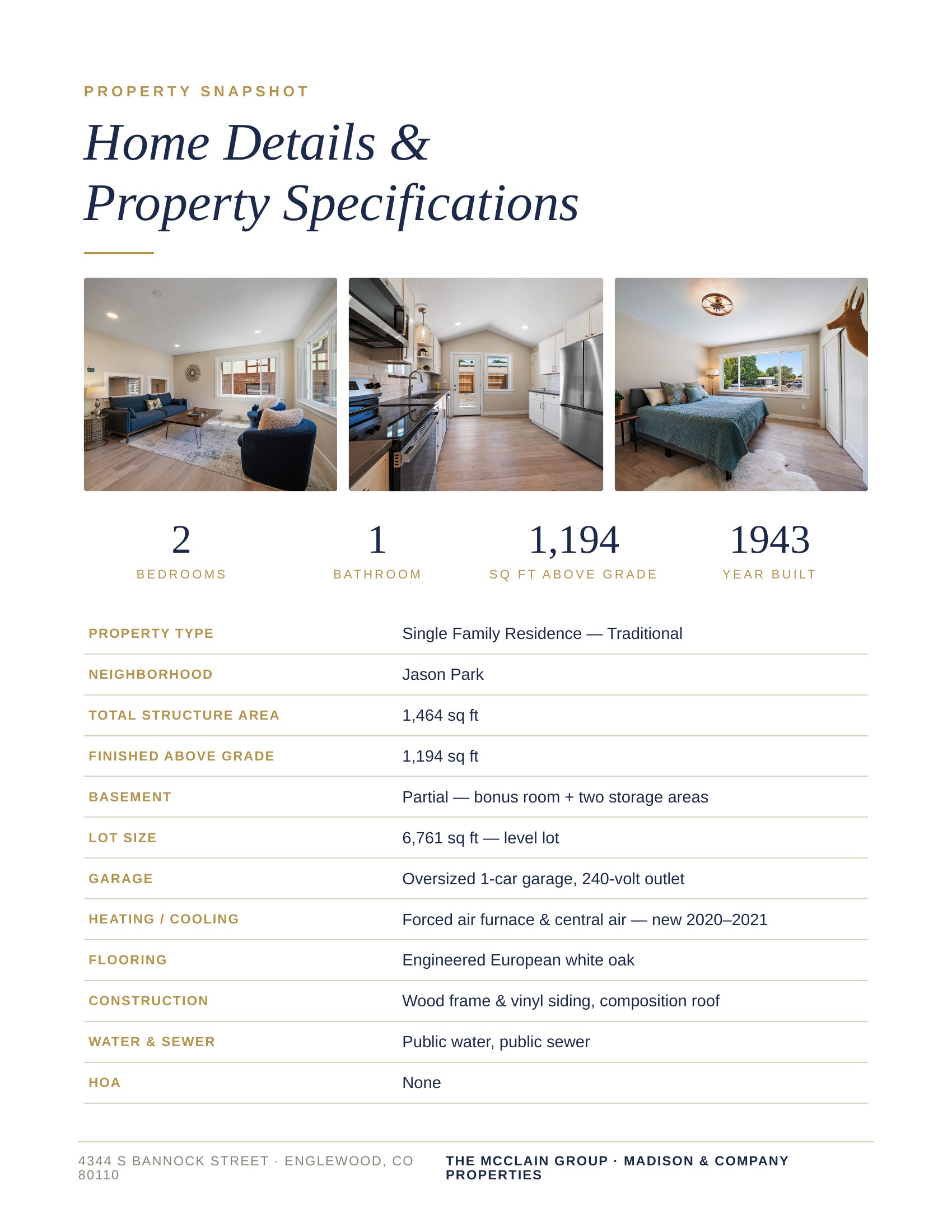 PROPERTY SNAPSHOT

Home Details & Property Specifications

2
BEDROOMS

1
BATHROOM

1,194
SQ FT ABOVE GRADE

1943
YEAR BUILT

| | |
|---|---|
| PROPERTY TYPE | Single Family Residence — Traditional |
| NEIGHBORHOOD | Jason Park |
| TOTAL STRUCTURE AREA | 1,464 sq ft |
| FINISHED ABOVE GRADE | 1,194 sq ft |
| BASEMENT | Partial — bonus room + two storage areas |
| LOT SIZE | 6,761 sq ft — level lot |
| GARAGE | Oversized 1-car garage, 240-volt outlet |
| HEATING / COOLING | Forced air furnace & central air — new 2020–2021 |
| FLOORING | Engineered European white oak |
| CONSTRUCTION | Wood frame & vinyl siding, composition roof |
| WATER & SEWER | Public water, public sewer |
| HOA | None |

4344 S BANNOCK STREET · ENGLEWOOD, CO 80110

THE MCCLAIN GROUP · MADISON & COMPANY PROPERTIES